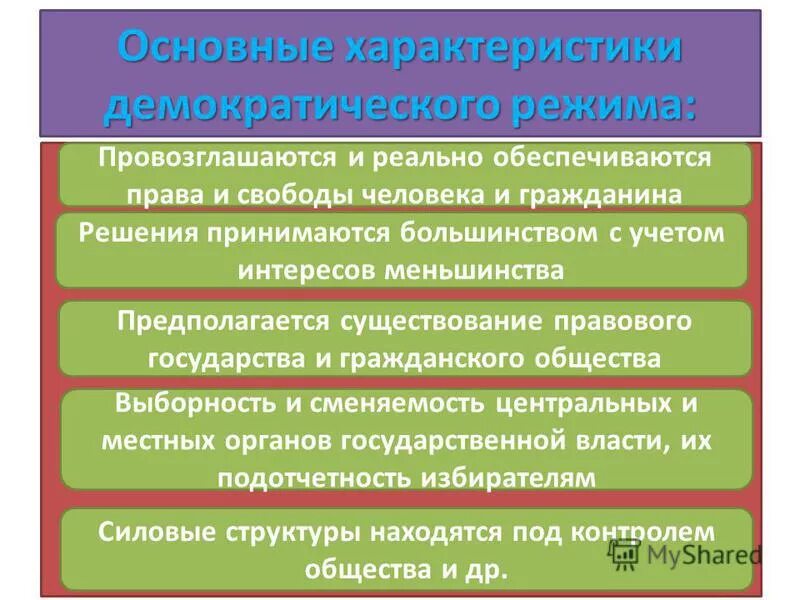 Основные характеристики демократического режима:

Провозглашаются и реально обеспечиваются права и свободы человека и гражданина

Решения принимаются большинством с учетом интересов меньшинства

Предполагается существование правового государства и гражданского общества

Выборность и сменяемость центральных и местных органов государственной власти, их подотчетность избирателям

Силовые структуры находятся под контролем общества и др.

MyShared